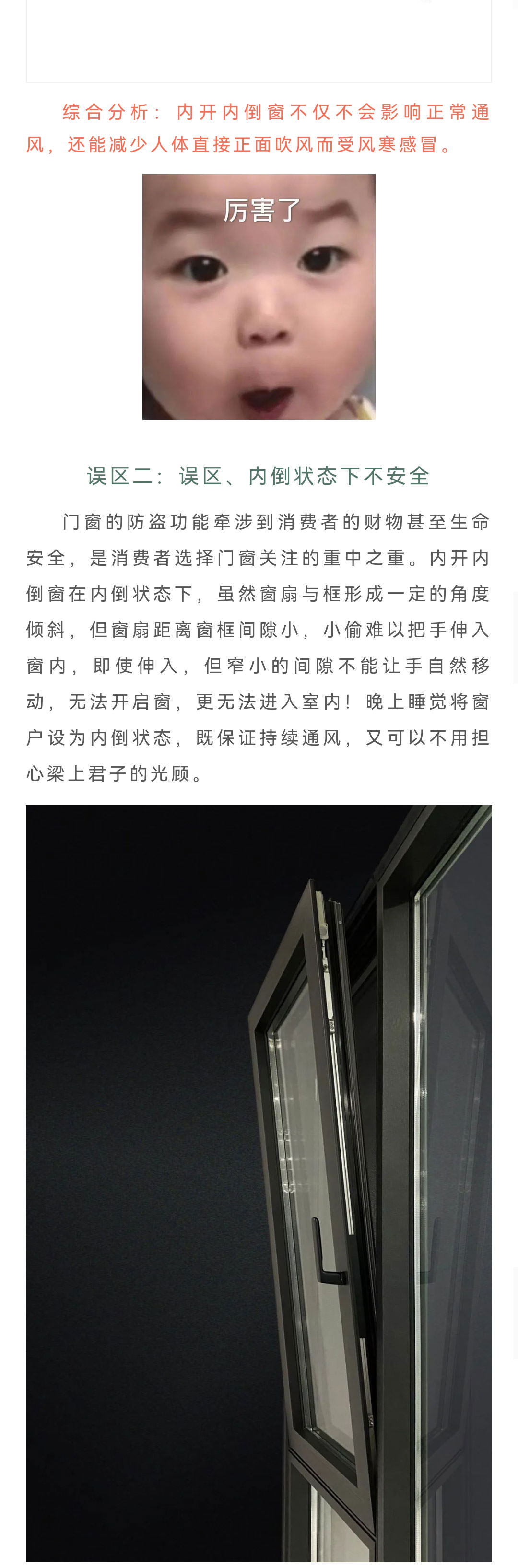 综合分析：内开内倒窗不仅不会影响正常通风，还能减少人体直接正面吹风而受风寒感冒。

厉害了

误区二：误区、内倒状态下不安全

门窗的防盗功能牵涉到消费者的财物甚至生命安全，是消费者选择门窗关注的重中之重。内开内倒窗在内倒状态下，虽然窗扇与框形成一定的角度倾斜，但窗扇距离窗框间隙小，小偷难以把手伸入窗内，即使伸入，但窄小的间隙不能让手自然移动，无法开启窗，更无法进入室内！晚上睡觉将窗户设为内倒状态，既保证持续通风，又可以不用担心梁上君子的光顾。